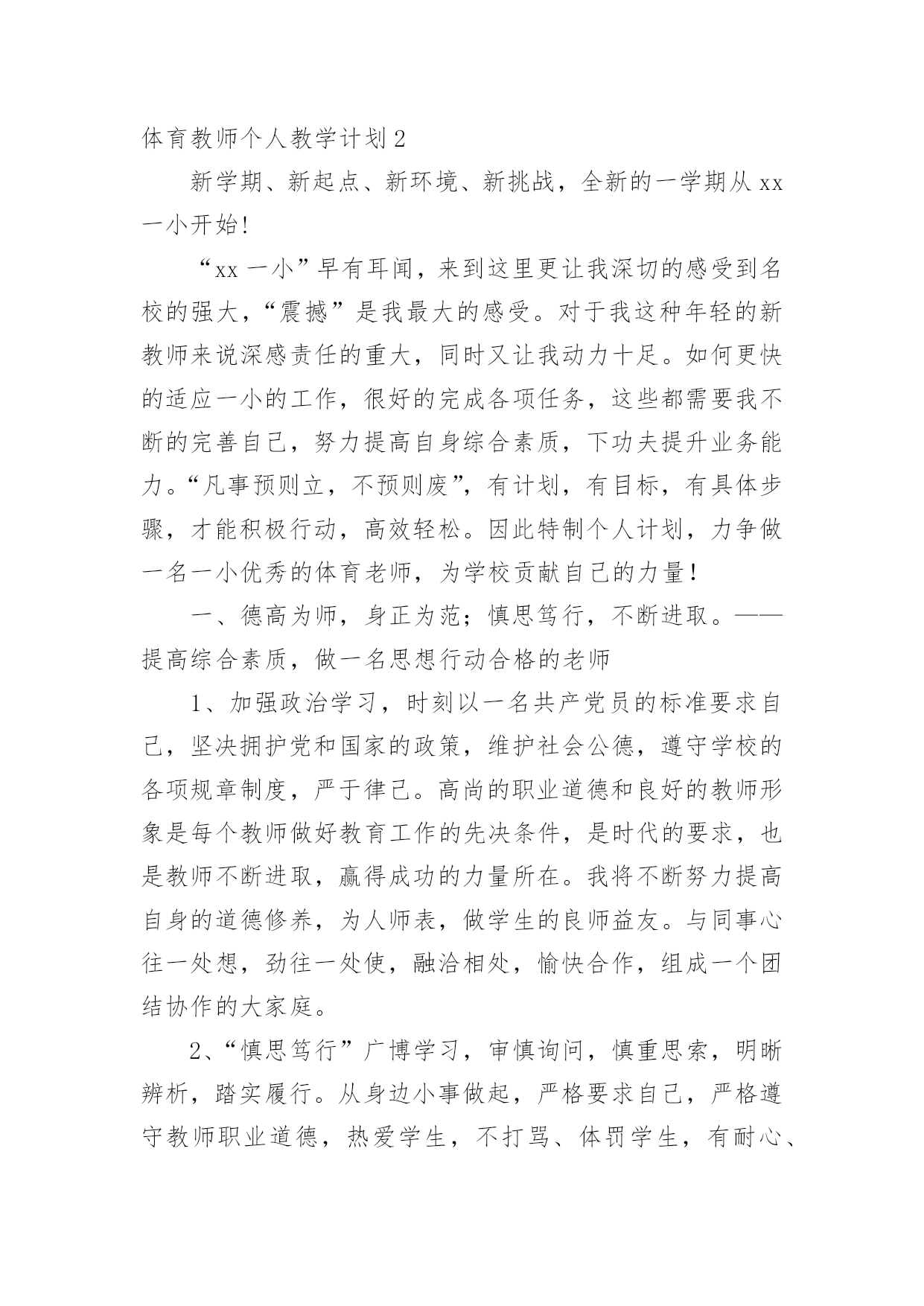 体育教师个人教学计划2

新学期、新起点、新环境、新挑战，全新的一学期从xx一小开始!

“xx一小”早有耳闻，来到这里更让我深切的感受到名校的强大，“震撼”是我最大的感受。对于我这种年轻的新教师来说深感责任的重大，同时又让我动力十足。如何更快的适应一小的工作，很好的完成各项任务，这些都需要我不断的完善自己，努力提高自身综合素质，下功夫提升业务能力。“凡事预则立，不预则废”，有计划，有目标，有具体步骤，才能积极行动，高效轻松。因此特制个人计划，力争做一名一小优秀的体育老师，为学校贡献自己的力量!

一、德高为师，身正为范；慎思笃行，不断进取。——提高综合素质，做一名思想行动合格的老师

1、加强政治学习，时刻以一名共产党员的标准要求自己，坚决拥护党和国家的政策，维护社会公德，遵守学校的各项规章制度，严于律己。高尚的职业道德和良好的教师形象是每个教师做好教育工作的先决条件，是时代的要求，也是教师不断进取，赢得成功的力量所在。我将不断努力提高自身的道德修养，为人师表，做学生的良师益友。与同事心往一处想，劲往一处使，融洽相处，愉快合作，组成一个团结协作的大家庭。

2、“慎思笃行”广博学习，审慎询问，慎重思索，明晰辨析，踏实履行。从身边小事做起，严格要求自己，严格遵守教师职业道德，热爱学生，不打骂、体罚学生，有耐心、